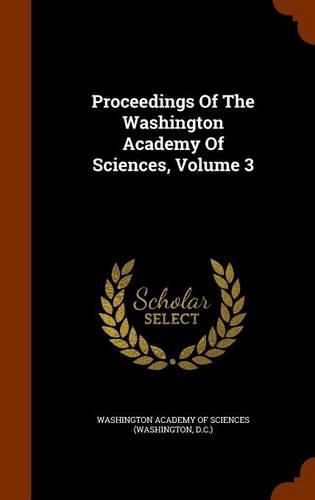 Proceedings Of The Washington Academy Of Sciences, Volume 3

Scholar SELECT

WASHINGTON ACADEMY OF SCIENCES (WASHINGTON, D.C.)